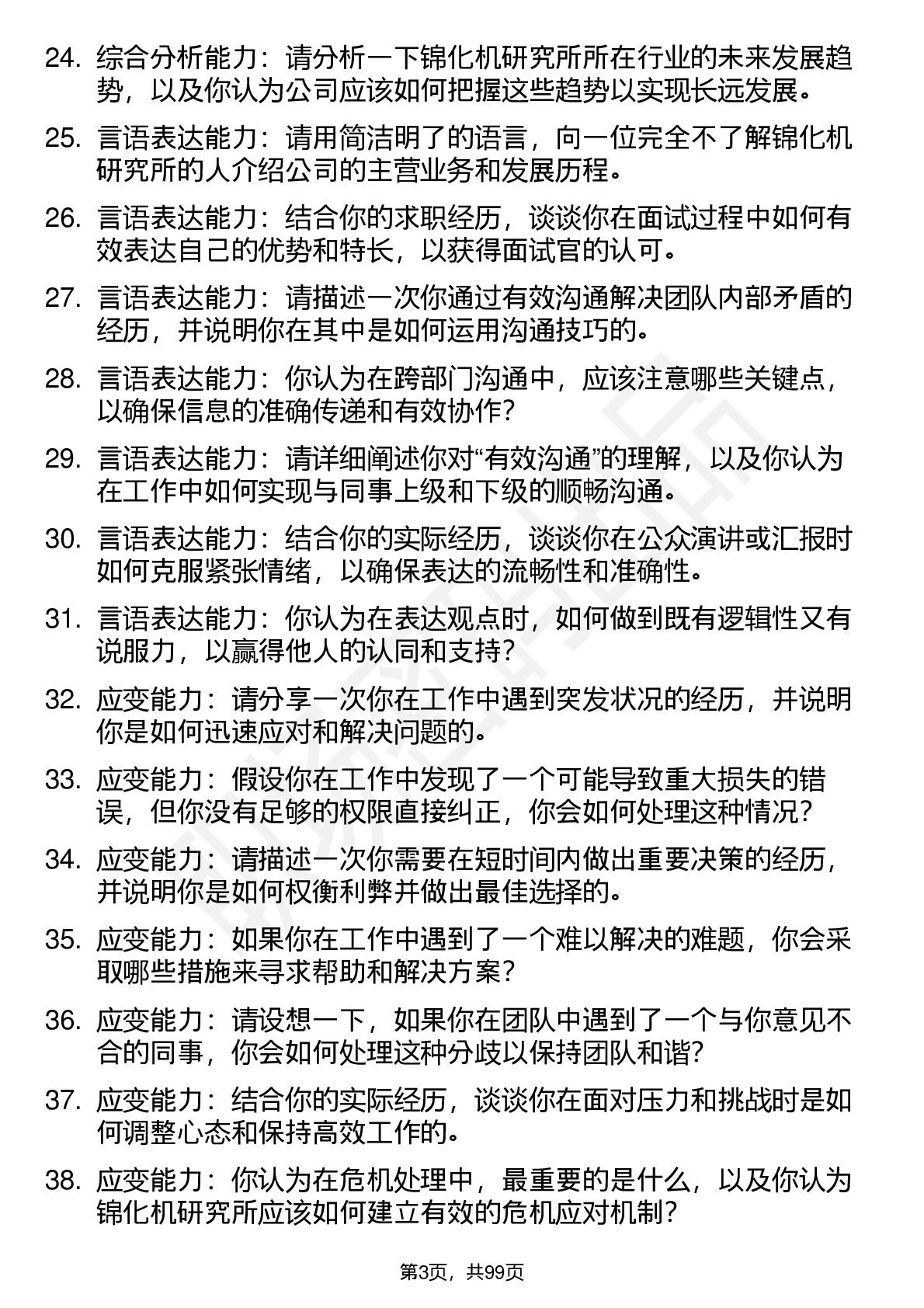 24. 综合分析能力：请分析一下锦化机研究所所在行业的未来发展趋势，以及你认为公司应该如何把握这些趋势以实现长远发展。

25. 言语表达能力：请用简洁明了的语言，向一位完全不了解锦化机研究所的人介绍公司的主营业务和发展历程。

26. 言语表达能力：结合你的求职经历，谈谈你在面试过程中如何有效表达自己的优势和特长，以获得面试官的认可。

27. 言语表达能力：请描述一次你通过有效沟通解决团队内部矛盾的经历，并说明你在其中是如何运用沟通技巧的。

28. 言语表达能力：你认为在跨部门沟通中，应该注意哪些关键点，以确保信息的准确传递和有效协作？

29. 言语表达能力：请详细阐述你对“有效沟通”的理解，以及你认为在工作中如何实现与同事上级和下级的顺畅沟通。

30. 言语表达能力：结合你的实际经历，谈谈你在公众演讲或汇报时如何克服紧张情绪，以确保表达的流畅性和准确性。

31. 言语表达能力：你认为在表达观点时，如何做到既有逻辑性又有说服力，以赢得他人的认同和支持？

32. 应变能力：请分享一次你在工作中遇到突发状况的经历，并说明你是如何迅速应对和解决问题的。

33. 应变能力：假设你在工作中发现了一个可能导致重大损失的错误，但你没有足够的权限直接纠正，你会如何处理这种情况？

34. 应变能力：请描述一次你需要在短时间内做出重要决策的经历，并说明你是如何权衡利弊并做出最佳选择的。

35. 应变能力：如果你在工作中遇到了一个难以解决的难题，你会采取哪些措施来寻求帮助和解决方案？

36. 应变能力：请设想一下，如果你在团队中遇到了一个与你意见不合的同事，你会如何处理这种分歧以保持团队和谐？

37. 应变能力：结合你的实际经历，谈谈你在面对压力和挑战时是如何调整心态和保持高效工作的。

38. 应变能力：你认为在危机处理中，最重要的是什么，以及你认为锦化机研究所应该如何建立有效的危机应对机制？

第3页，共99页